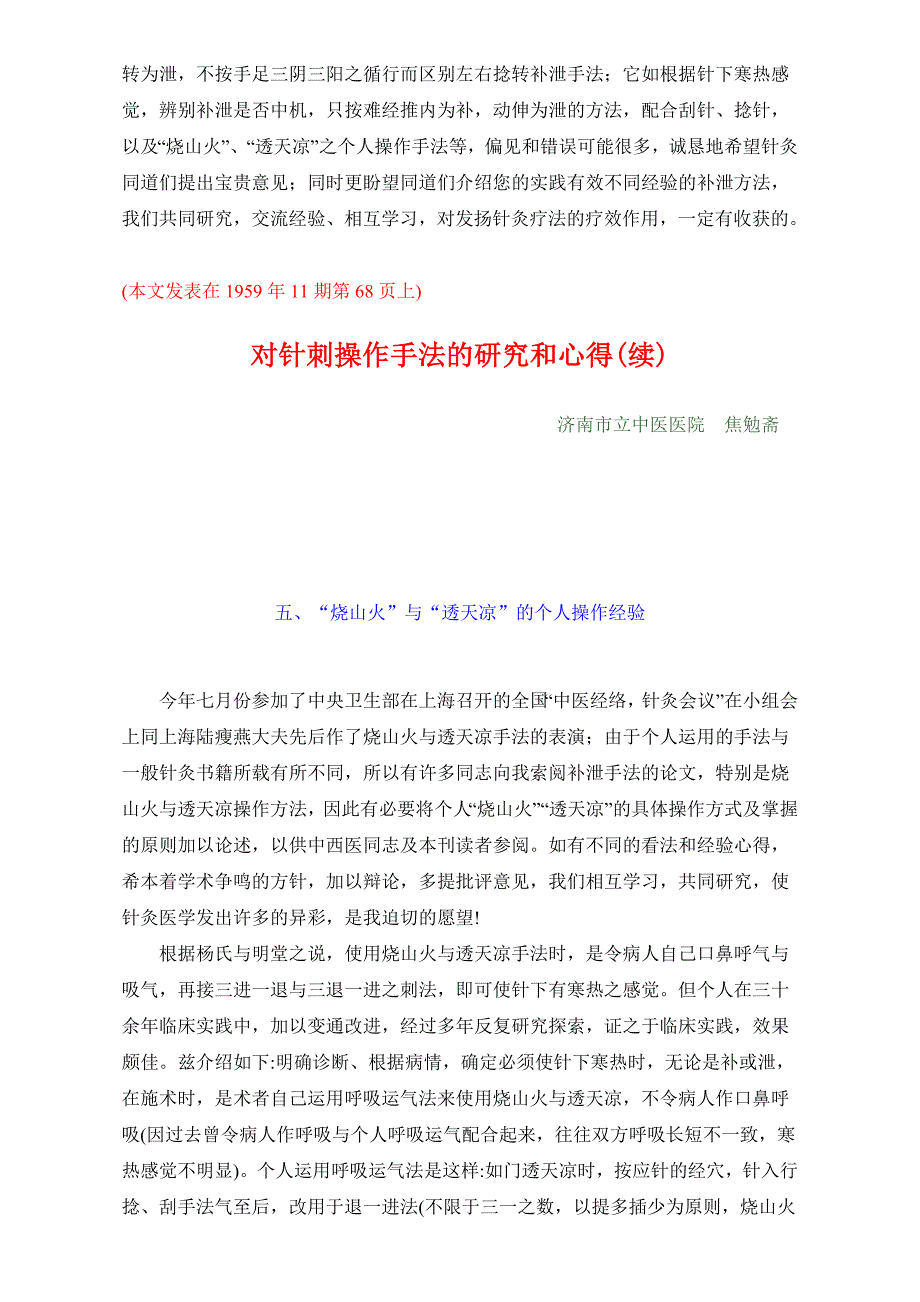 转为泄，不按手足三阴三阳之循行而区别左右捻转补泄手法；它如根据针下寒热感觉，辨别补泄是否中机，只按难经推内为补，动伸为泄的方法，配合刮针、捻针，以及“烧山火”、“透天凉”之个人操作手法等，偏见和错误可能很多，诚恳地希望针灸同道们提出宝贵意见；同时更盼望同道们介绍您的实践有效不同经验的补泄方法，我们共同研究，交流经验、相互学习，对发扬针灸疗法的疗效作用，一定有收获的。

(本文发表在 1959 年 11 期第 68 页上)

对针刺操作手法的研究和心得(续)

济南市立中医医院　焦勉斋

五、“烧山火”与“透天凉”的个人操作经验

今年七月份参加了中央卫生部在上海召开的全国“中医经络，针灸会议”在小组会上同上海陆瘦燕大夫先后作了烧山火与透天凉手法的表演；由于个人运用的手法与一般针灸书籍所载有所不同，所以有许多同志向我索阅补泄手法的论文，特别是烧山火与透天凉操作方法，因此有必要将个人“烧山火”“透天凉”的具体操作方式及掌握的原则加以论述，以供中西医同志及本刊读者参阅。如有不同的看法和经验心得，希本着学术争鸣的方针，加以辩论，多提批评意见，我们相互学习，共同研究，使针灸医学发出许多的异彩，是我迫切的愿望!

根据杨氏与明堂之说，使用烧山火与透天凉手法时，是令病人自己口鼻呼气与吸气，再接三进一退与三退一进之刺法，即可使针下有寒热之感觉。但个人在三十余年临床实践中，加以变通改进，经过多年反复研究探索，证之于临床实践，效果颇佳。兹介绍如下:明确诊断、根据病情，确定必须使针下寒热时，无论是补或泄，在施术时，是术者自己运用呼吸运气法来使用烧山火与透天凉，不令病人作口鼻呼吸(因过去曾令病人作呼吸与个人呼吸运气配合起来，往往双方呼吸长短不一致，寒热感觉不明显)。个人运用呼吸运气法是这样:如门透天凉时，按应针的经穴，针入行捻、刮手法气至后，改用于退一进法(不限于三一之数，以提多插少为原则，烧山火